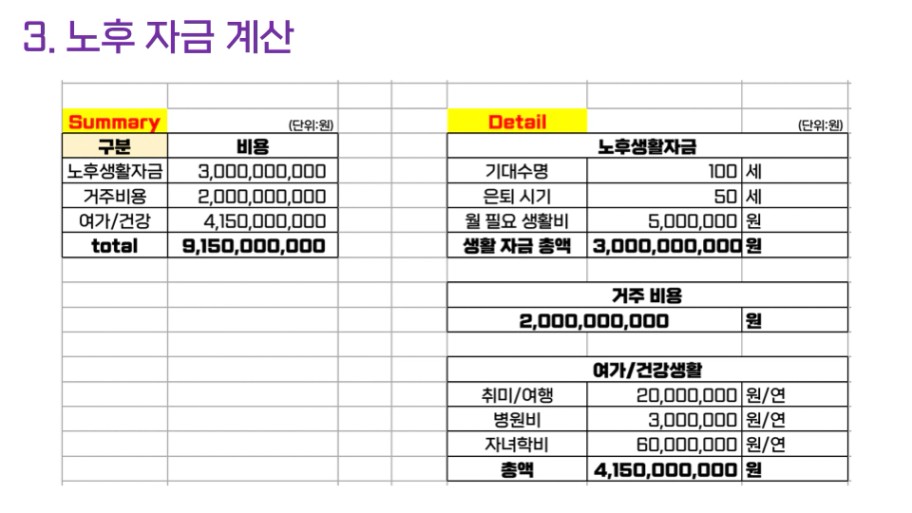 3. 노후 자금 계산

Summary (단위:원)

| 구분 | 비용 |
|---|---|
| 노후생활자금 | 3,000,000,000 |
| 거주비용 | 2,000,000,000 |
| 여가/건강 | 4,150,000,000 |
| total | 9,150,000,000 |

Detail (단위:원)

| 노후생활자금 | | |
|---|---|---|
| 기대수명 | 100 | 세 |
| 은퇴 시기 | 50 | 세 |
| 월 필요 생활비 | 5,000,000 | 원 |
| 생활 자금 총액 | 3,000,000,000 | 원 |

| 거주 비용 | |
|---|---|
| 2,000,000,000 | 원 |

| 여가/건강생활 | | |
|---|---|---|
| 취미/여행 | 20,000,000 | 원/연 |
| 병원비 | 3,000,000 | 원/연 |
| 자녀학비 | 60,000,000 | 원/연 |
| 총액 | 4,150,000,000 | 원 |